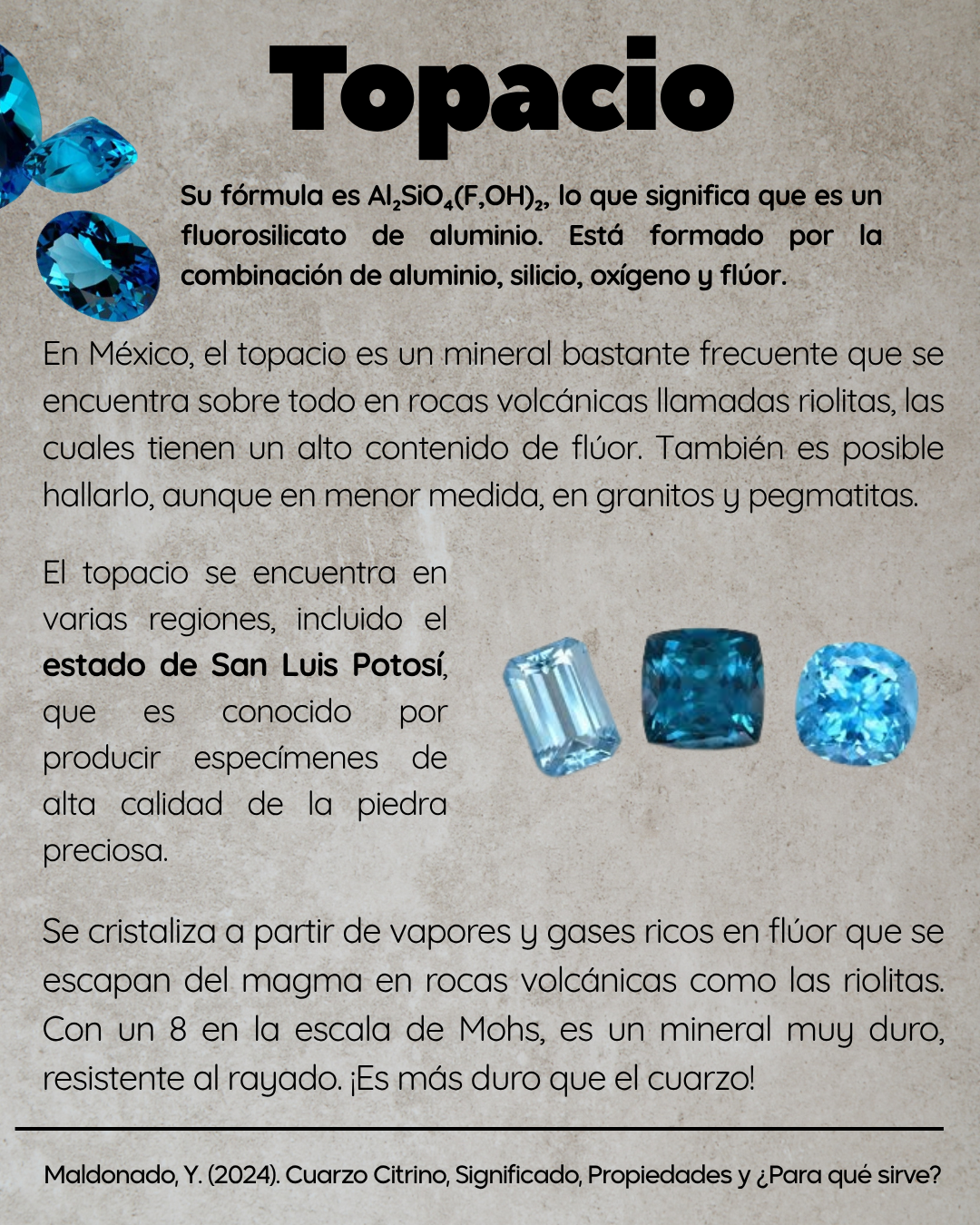 Topacio

Su fórmula es $Al_2SiO_4(F,OH)_2$, lo que significa que es un fluorosilicato de aluminio. Está formado por la combinación de aluminio, silicio, oxígeno y flúor.

En México, el topacio es un mineral bastante frecuente que se encuentra sobre todo en rocas volcánicas llamadas riolitas, las cuales tienen un alto contenido de flúor. También es posible hallarlo, aunque en menor medida, en granitos y pegmatitas.

El topacio se encuentra en varias regiones, incluido el estado de San Luis Potosí, que es conocido por producir especímenes de alta calidad de la piedra preciosa.

Se cristaliza a partir de vapores y gases ricos en flúor que se escapan del magma en rocas volcánicas como las riolitas. Con un 8 en la escala de Mohs, es un mineral muy duro, resistente al rayado. ¡Es más duro que el cuarzo!

Maldonado, Y. (2024). Cuarzo Citrino, Significado, Propiedades y ¿Para qué sirve?